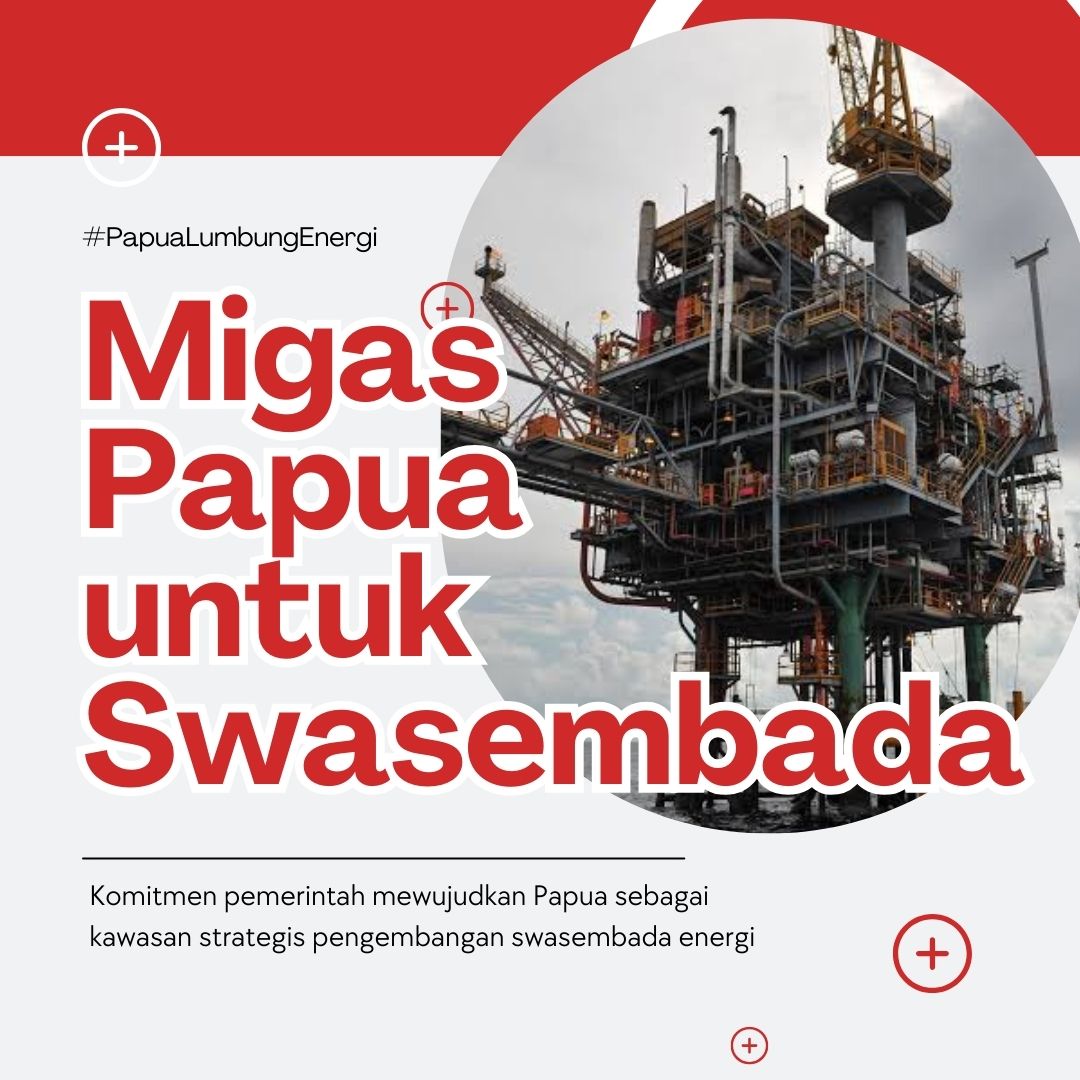 #PapuaLumbungEnergi

Migas Papua untuk Swasembada

Komitmen pemerintah mewujudkan Papua sebagai kawasan strategis pengembangan swasembada energi